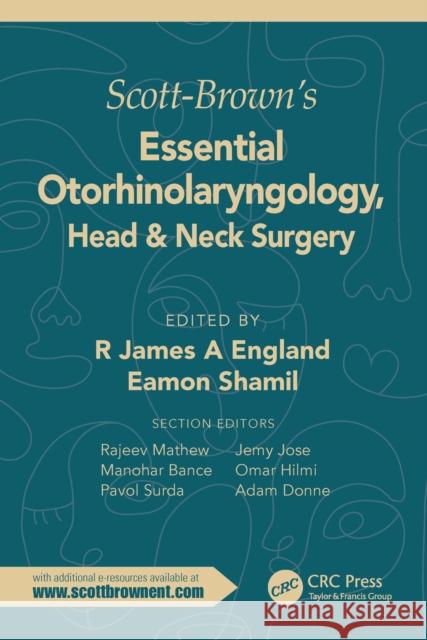 Scott-Brown's
Essential Otorhinolaryngology,
Head & Neck Surgery

EDITED BY
R James A England
Eamon Shamil

SECTION EDITORS
Rajeev Mathew
Manohar Bance
Pavol Surda
Jemy Jose
Omar Hilmi
Adam Donne

with additional e-resources available at
www.scottbrownent.com

CRC
CRC Press
Taylor & Francis Group